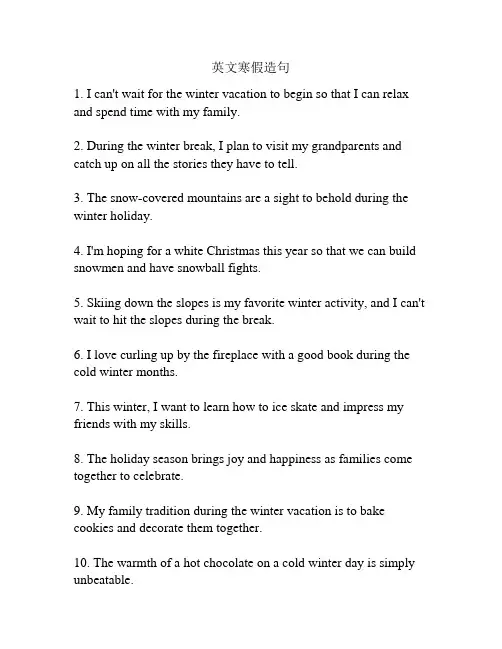 英文寒假造句

1. I can't wait for the winter vacation to begin so that I can relax and spend time with my family.

2. During the winter break, I plan to visit my grandparents and catch up on all the stories they have to tell.

3. The snow-covered mountains are a sight to behold during the winter holiday.

4. I'm hoping for a white Christmas this year so that we can build snowmen and have snowball fights.

5. Skiing down the slopes is my favorite winter activity, and I can't wait to hit the slopes during the break.

6. I love curling up by the fireplace with a good book during the cold winter months.

7. This winter, I want to learn how to ice skate and impress my friends with my skills.

8. The holiday season brings joy and happiness as families come together to celebrate.

9. My family tradition during the winter vacation is to bake cookies and decorate them together.

10. The warmth of a hot chocolate on a cold winter day is simply unbeatable.